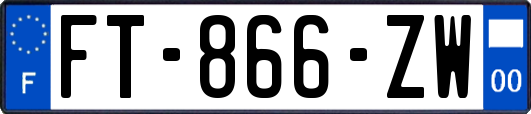 F

FT-866-ZW

00